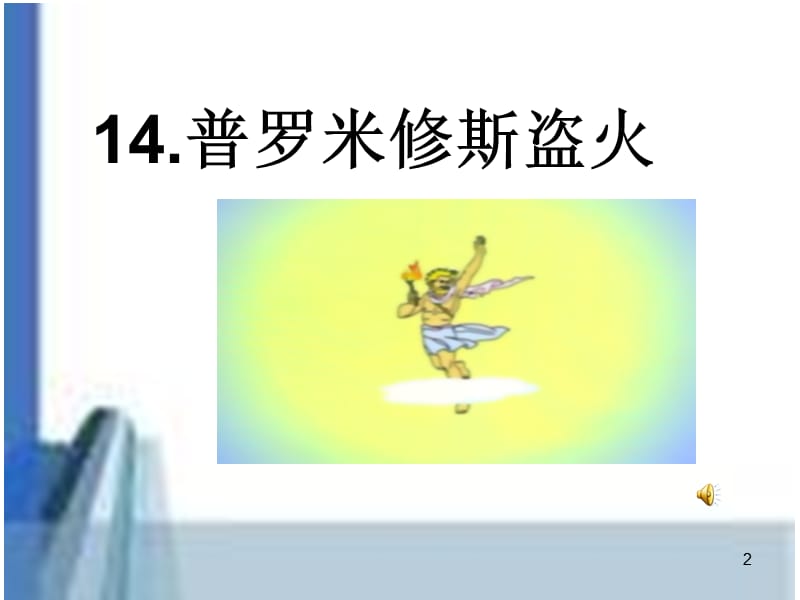 14.普罗米修斯盗火

2